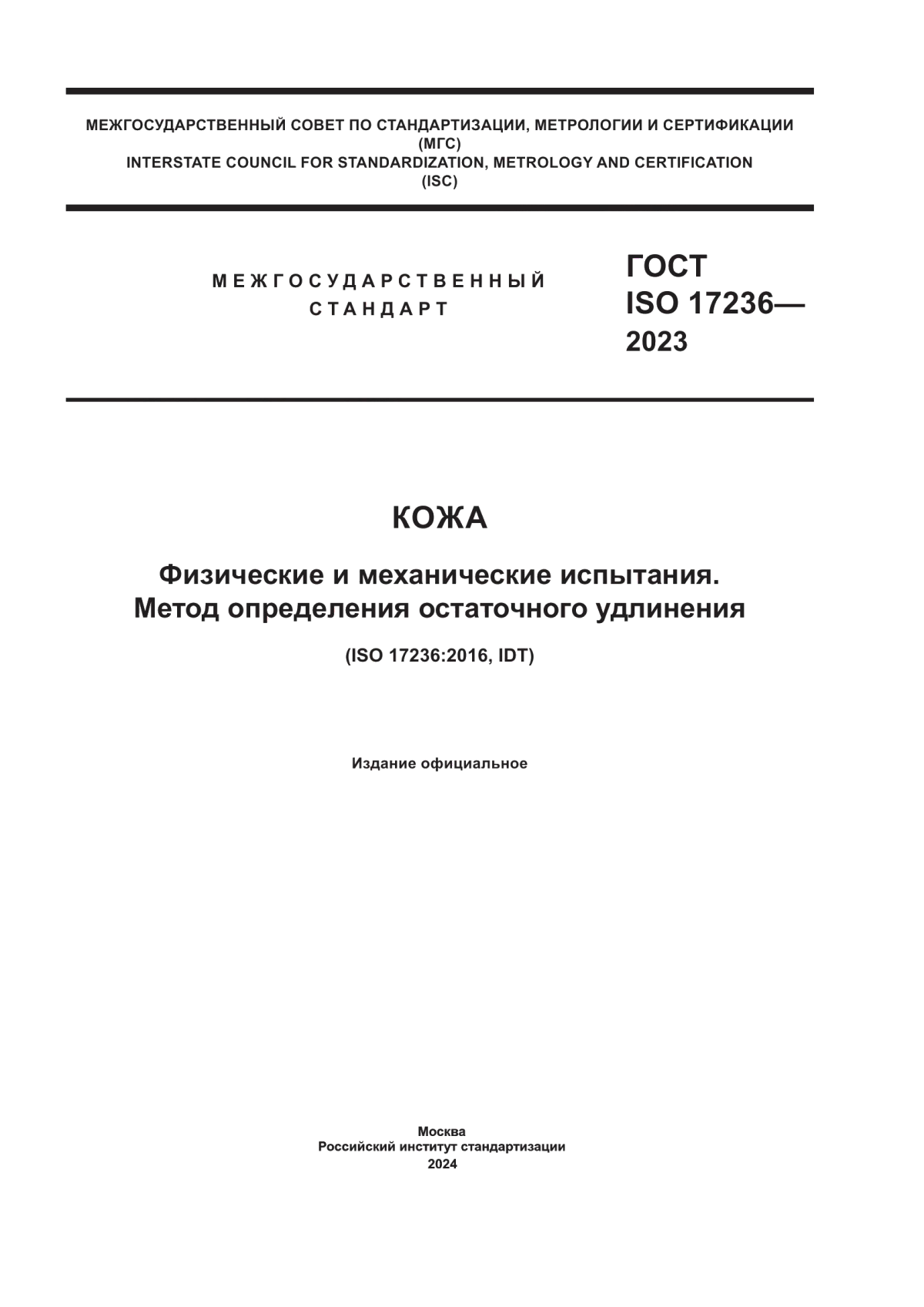 МЕЖГОСУДАРСТВЕННЫЙ СОВЕТ ПО СТАНДАРТИЗАЦИИ, МЕТРОЛОГИИ И СЕРТИФИКАЦИИ
(МГС)
INTERSTATE COUNCIL FOR STANDARDIZATION, METROLOGY AND CERTIFICATION
(ISC)

МЕЖГОСУДАРСТВЕННЫЙ
СТАНДАРТ

ГОСТ
ISO 17236—
2023

КОЖА

Физические и механические испытания.
Метод определения остаточного удлинения

(ISO 17236:2016, IDT)

Издание официальное

Москва
Российский институт стандартизации
2024